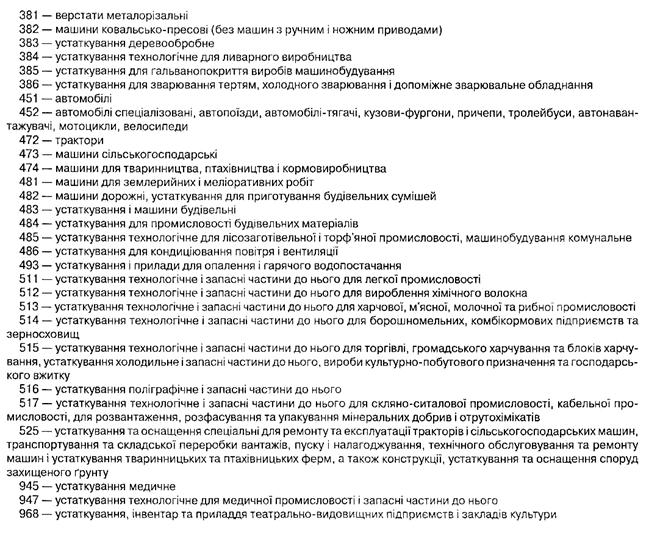 381 — верстати металорізальні
382 — машини ковальсько-пресові (без машин з ручним і ножним приводами)
383 — устаткування деревообробне
384 — устаткування технологічне для ливарного виробництва
385 — устаткування для гальванопокриття виробів машинобудування
386 — устаткування для зварювання тертям, холодного зварювання і допоміжне зварювальне обладнання
451 — автомобілі
452 — автомобілі спеціалізовані, автопоїзди, автомобілі-тягачі, кузови-фургони, причепи, тролейбуси, автонавантажувачі, мотоцикли, велосипеди
472 — трактори
473 — машини сільськогосподарські
474 — машини для тваринництва, птахівництва і кормовиробництва
481 — машини для землерийних і меліоративних робіт
482 — машини дорожні, устаткування для приготування будівельних сумішей
483 — устаткування і машини будівельні
484 — устаткування для промисловості будівельних матеріалів
485 — устаткування технологічне для лісозаготівельної і торф'яної промисловості, машинобудування комунальне
486 — устаткування для кондиціювання повітря і вентиляції
493 — устаткування і прилади для опалення і гарячого водопостачання
511 — устаткування технологічне і запасні частини до нього для легкої промисловості
512 — устаткування технологічне і запасні частини до нього для вироблення хімічного волокна
513 — устаткування технологічне і запасні частини до нього для харчової, м'ясної, молочної та рибної промисловості
514 — устаткування технологічне і запасні частини до нього для борошномельних, комбікормових підприємств та зерносховищ
515 — устаткування технологічне і запасні частини до нього для торгівлі, громадського харчування та блоків харчування, устаткування холодильне і запасні частини до нього, вироби культурно-побутового призначення та господарського вжитку
516 — устаткування поліграфічне і запасні частини до нього
517 — устаткування технологічне і запасні частини до нього для скляно-ситалової промисловості, кабельної промисловості, для розвантаження, розфасування та упакування мінеральних добрив і отрутохімікатів
525 — устаткування та оснащення спеціальні для ремонту та експлуатації тракторів і сільськогосподарських машин, транспортування та складської переробки вантажів, пуску і налагоджування, технічного обслуговування та ремонту машин і устаткування тваринницьких та птахівницьких ферм, а також конструкції, устаткування та оснащення споруд захищеного ґрунту
945 — устаткування медичне
947 — устаткування технологічне для медичної промисловості і запасні частини до нього
968 — устаткування, інвентар та приладдя театрально-видовищних підприємств і закладів культури